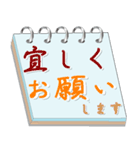 宜しく
お願い
します